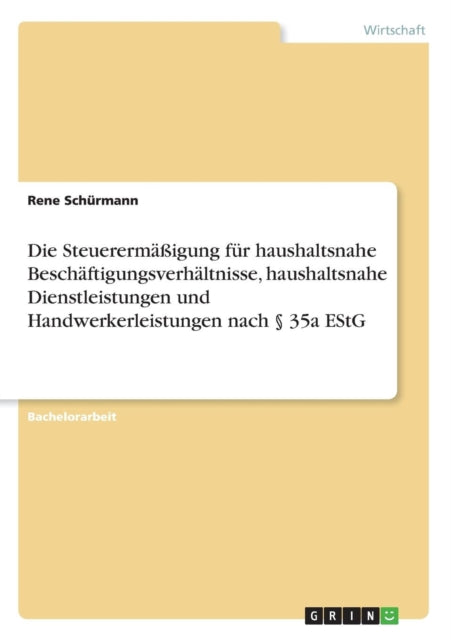 Wirtschaft

Rene Schürmann

Die Steuerermäßigung für haushaltsnahe Beschäftigungsverhältnisse, haushaltsnahe Dienstleistungen und Handwerkerleistungen nach § 35a EStG

Bachelorarbeit

GRIN